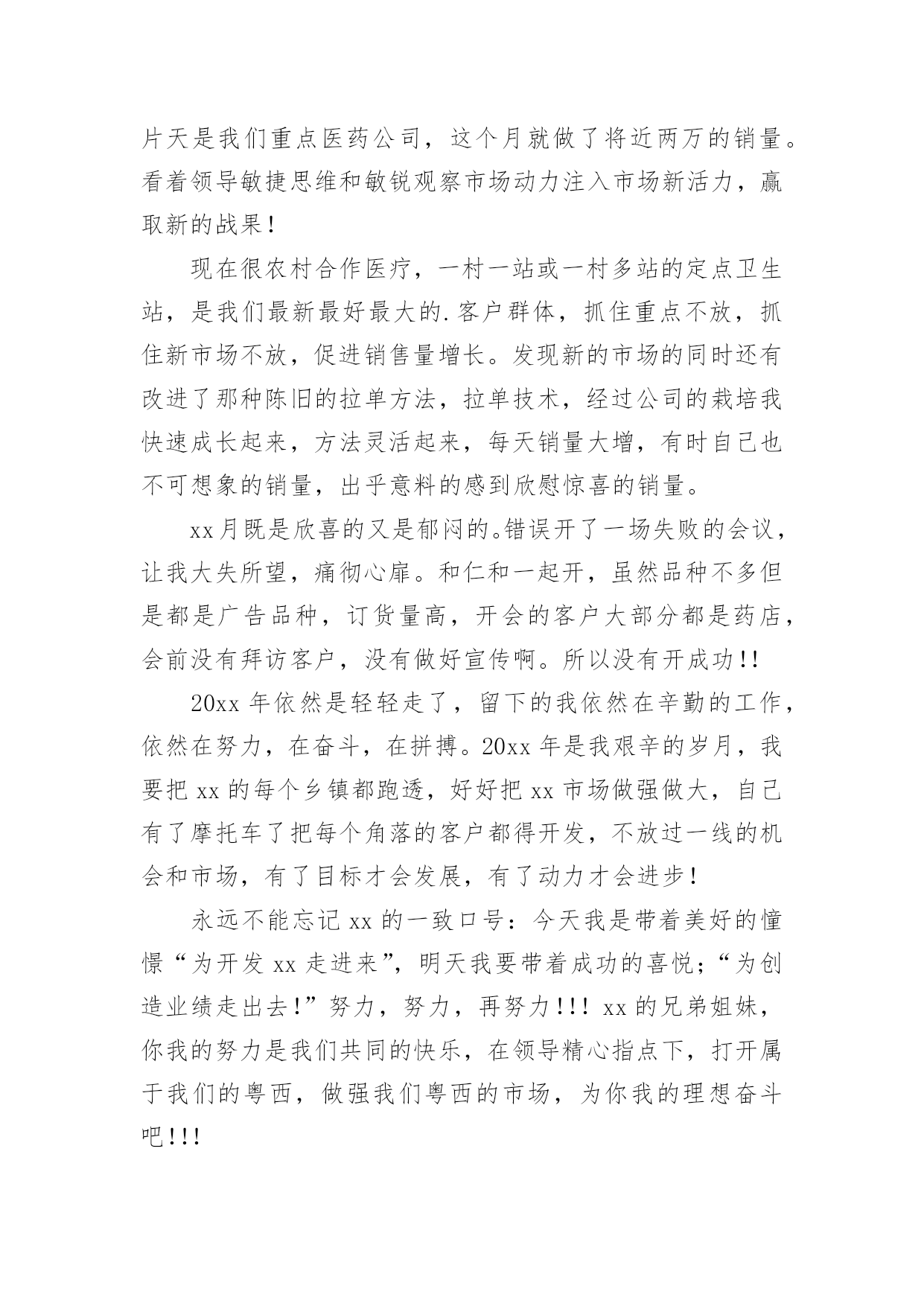 片天是我们重点医药公司，这个月就做了将近两万的销量。看着领导敏捷思维和敏锐观察市场动力注入市场新活力，赢取新的战果！

现在很农村合作医疗，一村一站或一村多站的定点卫生站，是我们最新最好最大的.客户群体，抓住重点不放，抓住新市场不放，促进销售量增长。发现新的市场的同时还有改进了那种陈旧的拉单方法，拉单技术，经过公司的栽培我快速成长起来，方法灵活起来，每天销量大增，有时自己也不可想象的销量，出乎意料的感到欣慰惊喜的销量。

xx月既是欣喜的又是郁闷的。错误开了一场失败的会议，让我大失所望，痛彻心扉。和仁和一起开，虽然品种不多但是都是广告品种，订货量高，开会的客户大部分都是药店，会前没有拜访客户，没有做好宣传啊。所以没有开成功!!

20xx 年依然是轻轻走了，留下的我依然在辛勤的工作，依然在努力，在奋斗，在拼搏。20xx 年是我艰辛的岁月，我要把 xx 的每个乡镇都跑透，好好把 xx 市场做强做大，自己有了摩托车了把每个角落的客户都得开发，不放过一线的机会和市场，有了目标才会发展，有了动力才会进步！

永远不能忘记 xx 的一致口号：今天我是带着美好的憧憬“为开发 xx 走进来”，明天我要带着成功的喜悦；“为创造业绩走出去！”努力，努力，再努力!!! xx 的兄弟姐妹，你我的努力是我们共同的快乐，在领导精心指点下，打开属于我们的粤西，做强我们粤西的市场，为你我的理想奋斗吧!!!